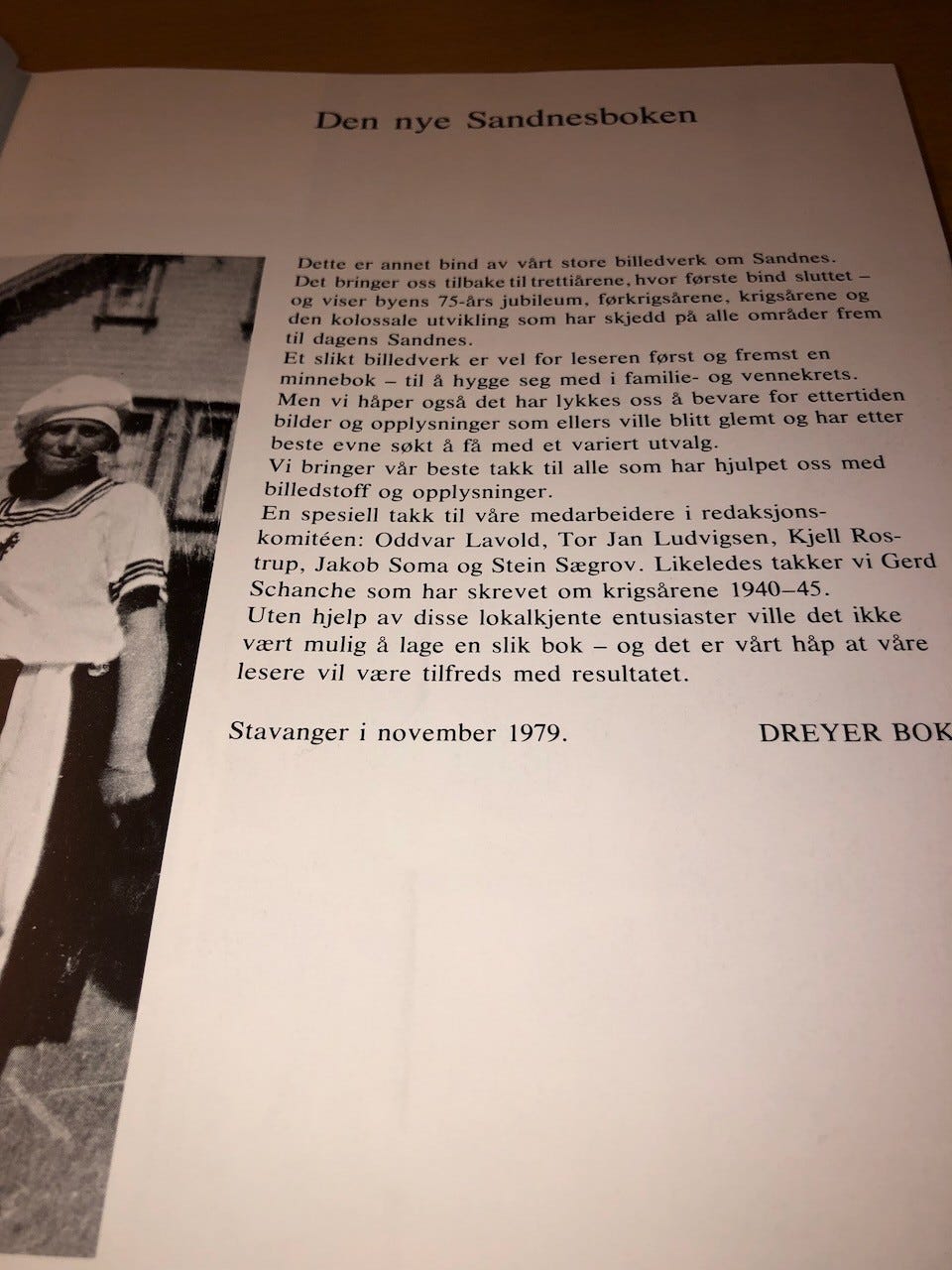 Den nye Sandnesboken

Dette er annet bind av vårt store billedverk om Sandnes. Det bringer oss tilbake til trettiårene, hvor første bind sluttet – og viser byens 75-års jubileum, førkrigsårene, krigsårene og den kolossale utvikling som har skjedd på alle områder frem til dagens Sandnes.
Et slikt billedverk er vel for leseren først og fremst en minnebok – til å hygge seg med i familie- og vennekrets. Men vi håper også det har lykkes oss å bevare for ettertiden bilder og opplysninger som ellers ville blitt glemt og har etter beste evne søkt å få med et variert utvalg.
Vi bringer vår beste takk til alle som har hjulpet oss med billedstoff og opplysninger.
En spesiell takk til våre medarbeidere i redaksjonskomitéen: Oddvar Lavold, Tor Jan Ludvigsen, Kjell Rostrup, Jakob Soma og Stein Sægrov. Likeledes takker vi Gerd Schanche som har skrevet om krigsårene 1940–45.
Uten hjelp av disse lokalkjente entusiaster ville det ikke vært mulig å lage en slik bok – og det er vårt håp at våre lesere vil være tilfreds med resultatet.

Stavanger i november 1979. DREYER BOK